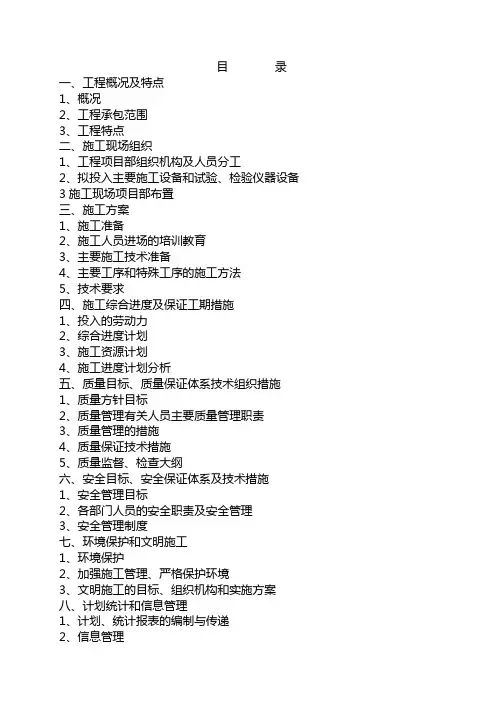 目 录

一、工程概况及特点
1、概况
2、工程承包范围
3、工程特点
二、施工现场组织
1、工程项目部组织机构及人员分工
2、拟投入主要施工设备和试验、检验仪器设备
3 施工现场项目部布置
三、施工方案
1、施工准备
2、施工人员进场的培训教育
3、主要施工技术准备
4、主要工序和特殊工序的施工方法
5、技术要求
四、施工综合进度及保证工期措施
1、投入的劳动力
2、综合进度计划
3、施工资源计划
4、施工进度计划分析
五、质量目标、质量保证体系技术组织措施
1、质量方针目标
2、质量管理有关人员主要质量管理职责
3、质量管理的措施
4、质量保证技术措施
5、质量监督、检查大纲
六、安全目标、安全保证体系及技术措施
1、安全管理目标
2、各部门人员的安全职责及安全管理
3、安全管理制度
七、环境保护和文明施工
1、环境保护
2、加强施工管理、严格保护环境
3、文明施工的目标、组织机构和实施方案
八、计划统计和信息管理
1、计划、统计报表的编制与传递
2、信息管理